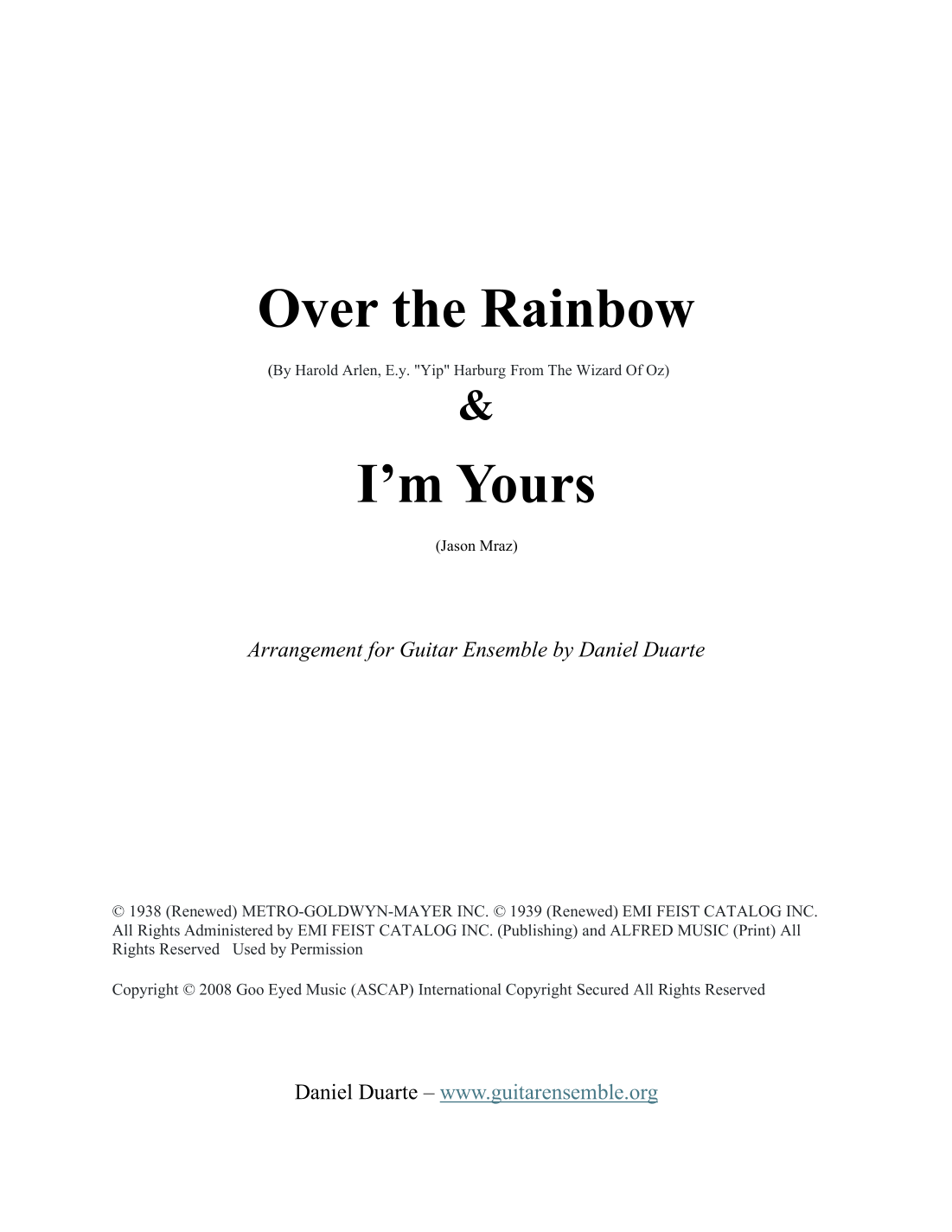 Over the Rainbow

(By Harold Arlen, E.y. "Yip" Harburg From The Wizard Of Oz)

&

I’m Yours

(Jason Mraz)

Arrangement for Guitar Ensemble by Daniel Duarte

© 1938 (Renewed) METRO-GOLDWYN-MAYER INC. © 1939 (Renewed) EMI FEIST CATALOG INC. All Rights Administered by EMI FEIST CATALOG INC. (Publishing) and ALFRED MUSIC (Print) All Rights Reserved Used by Permission

Copyright © 2008 Goo Eyed Music (ASCAP) International Copyright Secured All Rights Reserved

Daniel Duarte – www.guitarensemble.org